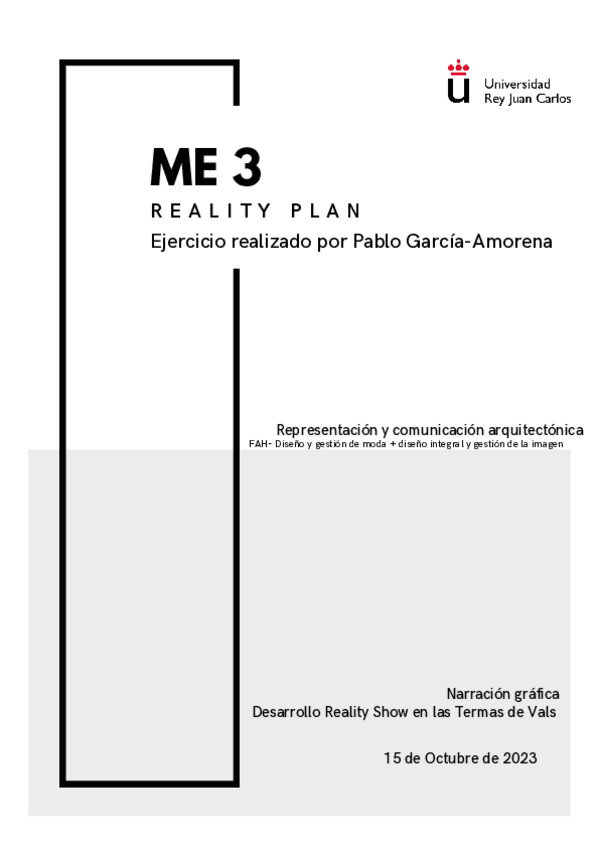 Universidad
Rey Juan Carlos

ME 3

REALITY PLAN

Ejercicio realizado por Pablo García-Amorena

Representación y comunicación arquitectónica
FAH- Diseño y gestión de moda + diseño integral y gestión de la imagen

Narración gráfica
Desarrollo Reality Show en las Termas de Vals

15 de Octubre de 2023